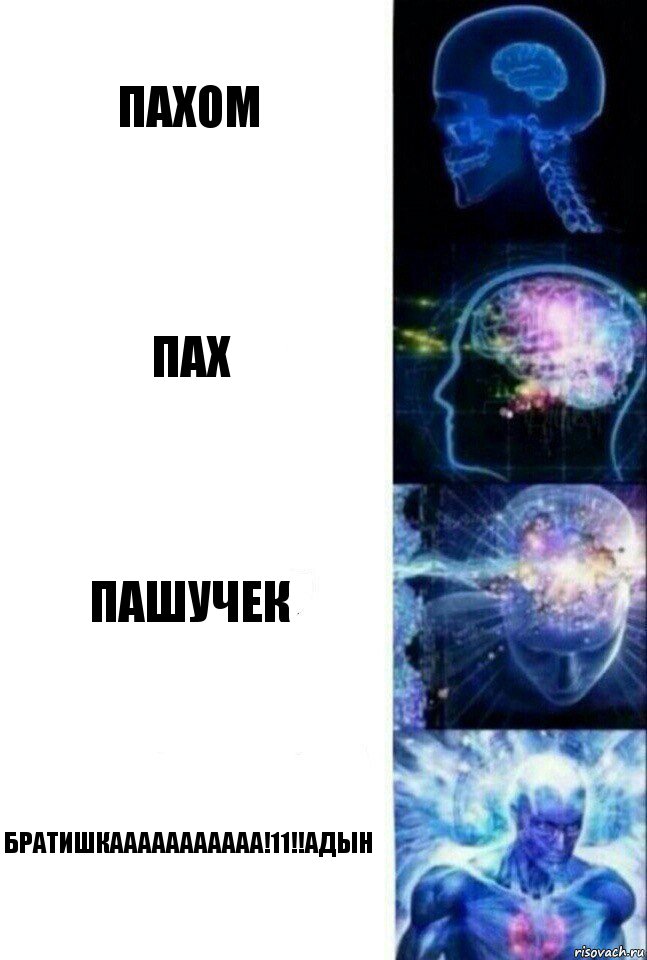 ПАХОМ

ПАХ

ПАШУЧЕК

БРАТИШКААААААААААА!11!!АДЫН

risovach.ru